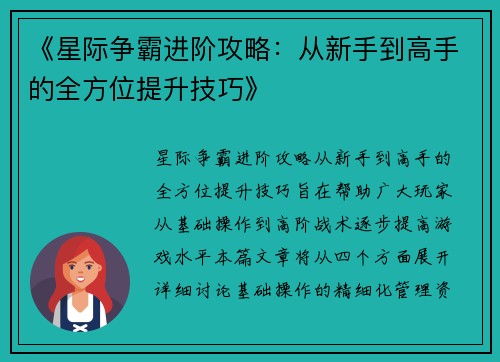 《星际争霸进阶攻略：从新手到高手的全方位提升技巧》

星际争霸进阶攻略从新手到高手的全方位提升技巧旨在帮助广大玩家从基础操作到高阶战术逐步提高游戏水平本篇文章将从四个方面展开详细讨论基础操作的精细化管理资